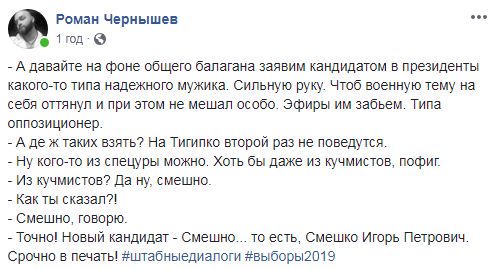 Роман Чернышев
1 год ·

- А давайте на фоне общего балагана заявим кандидатом в президенты какого-то типа надежного мужика. Сильную руку. Чтоб военную тему на себя оттянул и при этом не мешал особо. Эфиры им забьем. Типа оппозиционер.
- А де ж таких взять? На Тигипко второй раз не поведутся.
- Ну кого-то из спецуры можно. Хоть бы даже из кучмистов, пофиг.
- Из кучмистов? Да ну, смешно.
- Как ты сказал?!
- Смешно, говорю.
- Точно! Новый кандидат - Смешно... то есть, Смешко Игорь Петрович. Срочно в печать! #штабныедиалоги #выборы2019